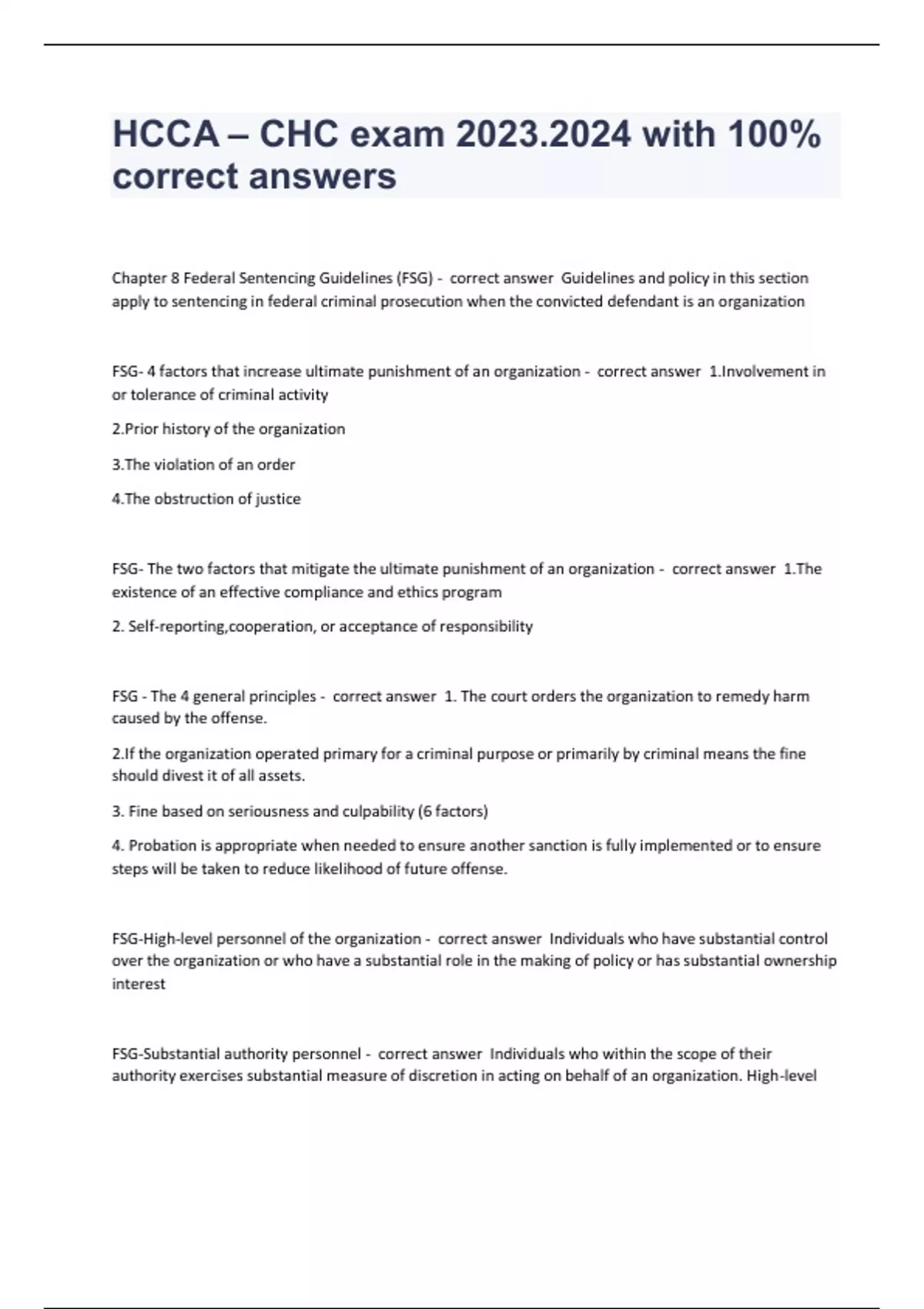 HCCA – CHC exam 2023.2024 with 100% correct answers

Chapter 8 Federal Sentencing Guidelines (FSG) - correct answer Guidelines and policy in this section apply to sentencing in federal criminal prosecution when the convicted defendant is an organization

FSG- 4 factors that increase ultimate punishment of an organization - correct answer 1.Involvement in or tolerance of criminal activity

2.Prior history of the organization

3.The violation of an order

4.The obstruction of justice

FSG- The two factors that mitigate the ultimate punishment of an organization - correct answer 1.The existence of an effective compliance and ethics program

2. Self-reporting,cooperation, or acceptance of responsibility

FSG - The 4 general principles - correct answer 1. The court orders the organization to remedy harm caused by the offense.

2.If the organization operated primary for a criminal purpose or primarily by criminal means the fine should divest it of all assets.

3. Fine based on seriousness and culpability (6 factors)

4. Probation is appropriate when needed to ensure another sanction is fully implemented or to ensure steps will be taken to reduce likelihood of future offense.

FSG-High-level personnel of the organization - correct answer Individuals who have substantial control over the organization or who have a substantial role in the making of policy or has substantial ownership interest

FSG-Substantial authority personnel - correct answer Individuals who within the scope of their authority exercises substantial measure of discretion in acting on behalf of an organization. High-level